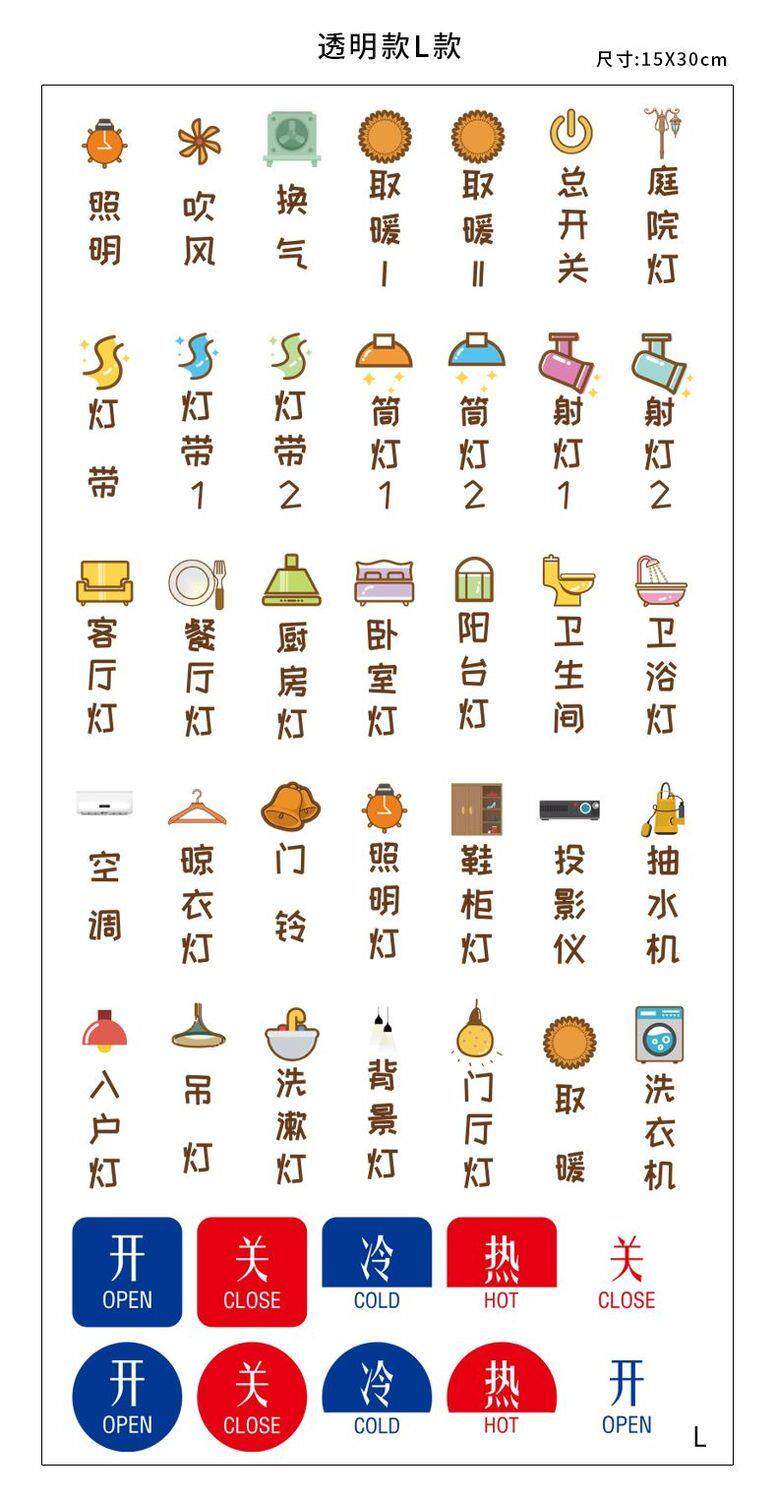 透明款L款

尺寸:15X30cm

照明 吹风 换气 取暖I 取暖II 总开关 庭院灯

灯带 灯带1 灯带2 筒灯1 筒灯2 射灯1 射灯2

客厅灯 餐厅灯 厨房灯 卧室灯 阳台灯 卫生间 卫浴灯

空调 晾衣灯 门铃 照明灯 鞋柜灯 投影仪 抽水机

入户灯 吊灯 洗漱灯 背景灯 门厅灯 取暖 洗衣机

开 OPEN 关 CLOSE 冷 COLD 热 HOT 关 CLOSE

开 OPEN 关 CLOSE 冷 COLD 热 HOT 开 OPEN

L